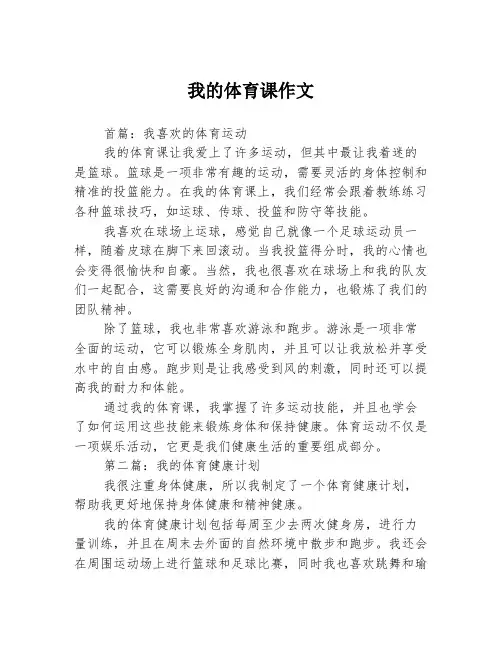 我的体育课作文

首篇：我喜欢的体育运动

我的体育课让我爱上了许多运动，但其中最让我着迷的是篮球。篮球是一项非常有趣的运动，需要灵活的身体控制和精准的投篮能力。在我的体育课上，我们经常会跟着教练练习各种篮球技巧，如运球、传球、投篮和防守等技能。

我喜欢在球场上运球，感觉自己就像一个足球运动员一样，随着皮球在脚下来回滚动。当我投篮得分时，我的心情也会变得很愉快和自豪。当然，我也很喜欢在球场上和我的队友们一起配合，这需要良好的沟通和合作能力，也锻炼了我们的团队精神。

除了篮球，我也非常喜欢游泳和跑步。游泳是一项非常全面的运动，它可以锻炼全身肌肉，并且可以让我放松并享受水中的自由感。跑步则是让我感受到风的刺激，同时还可以提高我的耐力和体能。

通过我的体育课，我掌握了许多运动技能，并且也学会了如何运用这些技能来锻炼身体和保持健康。体育运动不仅是一项娱乐活动，它更是我们健康生活的重要组成部分。

第二篇：我的体育健康计划

我很注重身体健康，所以我制定了一个体育健康计划，帮助我更好地保持身体健康和精神健康。

我的体育健康计划包括每周至少去两次健身房，进行力量训练，并且在周末去外面的自然环境中散步和跑步。我还会在周围运动场上进行篮球和足球比赛，同时我也喜欢跳舞和瑜